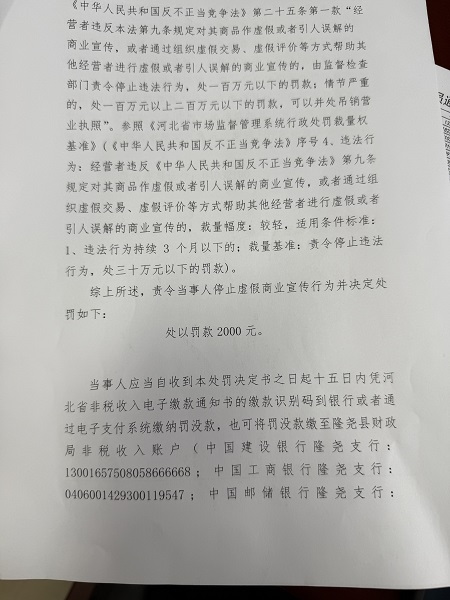 《中华人民共和国反不正当竞争法》第二十五条第一款“经营者违反本法第九条规定对其商品作虚假或者引人误解的商业宣传，或者通过组织虚假交易、虚假评价等方式帮助其他经营者进行虚假或者引人误解的商业宣传的，由监督检查部门责令停止违法行为，处一百万元以下的罚款；情节严重的，处一百万元以上二百万元以下的罚款，可以并处吊销营业执照”。参照《河北省市场监督管理系统行政处罚裁量权基准》（《中华人民共和国反不正当竞争法》序号4、违法行为：经营者违反《中华人民共和国反不正当竞争法》第九条规定对其商品作虚假或者引人误解的商业宣传，或者通过组织虚假交易、虚假评价等方式帮助其他经营者进行虚假或者引人误解的商业宣传的，裁量幅度：较轻，适用条件标准：1、违法行为持续 3 个月以下的：裁量基准：责令停止违法行为，处三十万元以下的罚款）。

综上所述，责令当事人停止虚假商业宣传行为并决定处罚如下：

处以罚款 2000 元。

当事人应当自收到本处罚决定书之日起十五日内凭河北省非税收入电子缴款通知书的缴款识别码到银行或者通过电子支付系统缴纳罚没款，也可将罚没款缴至隆尧县财政局非税收入账户（中国建设银行隆尧支行：13001657508058666668；中国工商银行隆尧支行：0406001429300119547；中国邮储银行隆尧支行：